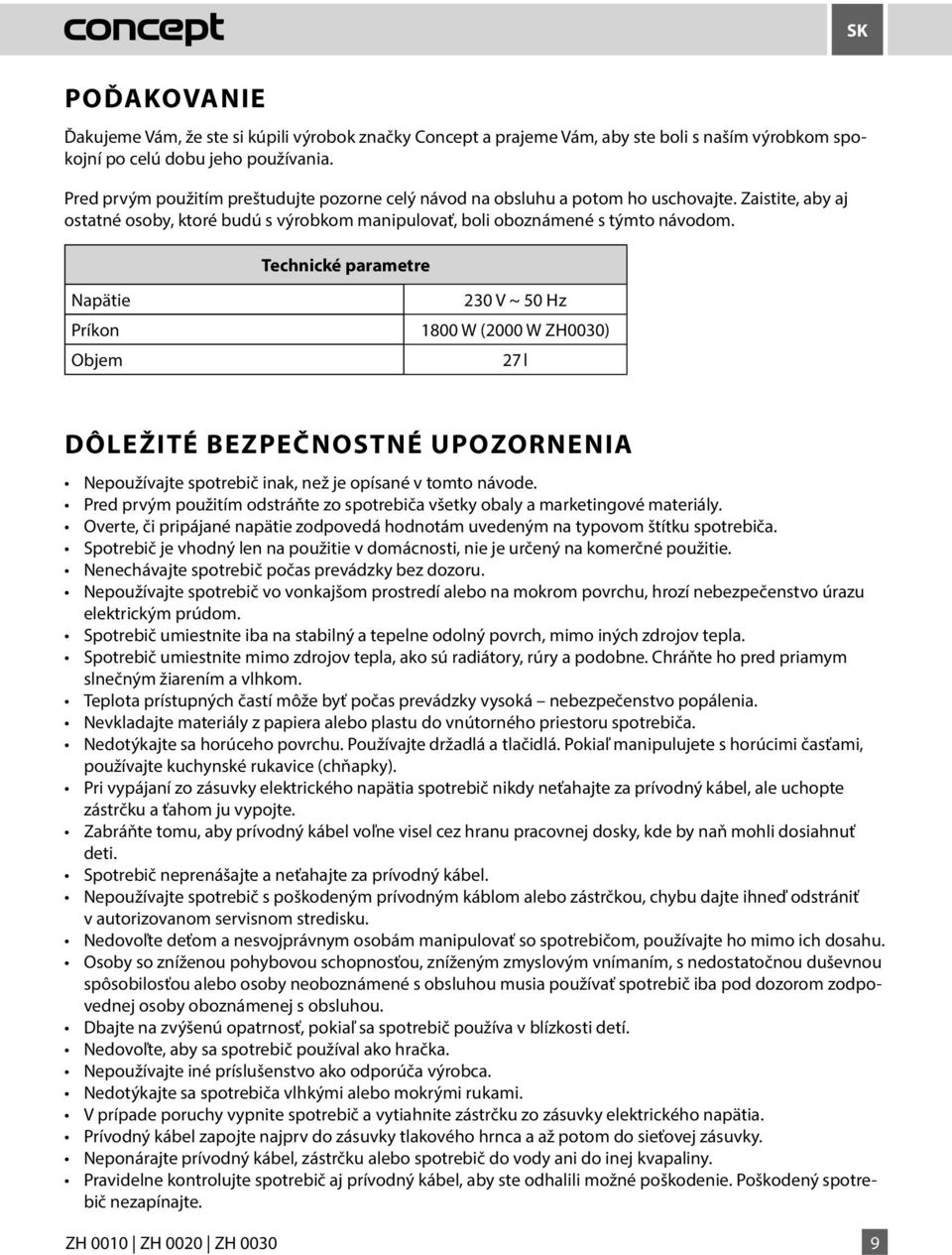 concept

SK

POĎAKOVANIE

Ďakujeme Vám, že ste si kúpili výrobok značky Concept a prajeme Vám, aby ste boli s naším výrobkom spokojní po celú dobu jeho používania.

Pred prvým použitím preštudujte pozorne celý návod na obsluhu a potom ho uschovajte. Zaistite, aby aj ostatné osoby, ktoré budú s výrobkom manipulovať, boli oboznámené s týmto návodom.

| Technické parametre | |
|---|---|
| Napätie | 230 V ~ 50 Hz |
| Príkon | 1800 W (2000 W ZH0030) |
| Objem | 27 l |

DÔLEŽITÉ BEZPEČNOSTNÉ UPOZORNENIA

• Nepoužívajte spotrebič inak, než je opísané v tomto návode.
• Pred prvým použitím odstráňte zo spotrebiča všetky obaly a marketingové materiály.
• Overte, či pripájané napätie zodpovedá hodnotám uvedeným na typovom štítku spotrebiča.
• Spotrebič je vhodný len na použitie v domácnosti, nie je určený na komerčné použitie.
• Nenechávajte spotrebič počas prevádzky bez dozoru.
• Nepoužívajte spotrebič vo vonkajšom prostredí alebo na mokrom povrchu, hrozí nebezpečenstvo úrazu elektrickým prúdom.
• Spotrebič umiestnite iba na stabilný a tepelne odolný povrch, mimo iných zdrojov tepla.
• Spotrebič umiestnite mimo zdrojov tepla, ako sú radiátory, rúry a podobne. Chráňte ho pred priamym slnečným žiarením a vlhkom.
• Teplota prístupných častí môže byť počas prevádzky vysoká – nebezpečenstvo popálenia.
• Nevkladajte materiály z papiera alebo plastu do vnútorného priestoru spotrebiča.
• Nedotýkajte sa horúceho povrchu. Používajte držadlá a tlačidlá. Pokiaľ manipulujete s horúcimi časťami, používajte kuchynské rukavice (chňapky).
• Pri vypájaní zo zásuvky elektrického napätia spotrebič nikdy neťahajte za prívodný kábel, ale uchopte zástrčku a ťahom ju vypojte.
• Zabráňte tomu, aby prívodný kábel voľne visel cez hranu pracovnej dosky, kde by naň mohli dosiahnuť deti.
• Spotrebič neprenášajte a neťahajte za prívodný kábel.
• Nepoužívajte spotrebič s poškodeným prívodným káblom alebo zástrčkou, chybu dajte ihneď odstrániť v autorizovanom servisnom stredisku.
• Nedovoľte deťom a nesvojprávnym osobám manipulovať so spotrebičom, používajte ho mimo ich dosahu.
• Osoby so zníženou pohybovou schopnosťou, zníženým zmyslovým vnímaním, s nedostatočnou duševnou spôsobilosťou alebo osoby neoboznámené s obsluhou musia používať spotrebič iba pod dozorom zodpovednej osoby oboznámenej s obsluhou.
• Dbajte na zvýšenú opatrnosť, pokiaľ sa spotrebič používa v blízkosti detí.
• Nedovoľte, aby sa spotrebič používal ako hračka.
• Nepoužívajte iné príslušenstvo ako odporúča výrobca.
• Nedotýkajte sa spotrebiča vlhkými alebo mokrými rukami.
• V prípade poruchy vypnite spotrebič a vytiahnite zástrčku zo zásuvky elektrického napätia.
• Prívodný kábel zapojte najprv do zásuvky tlakového hrnca a až potom do sieťovej zásuvky.
• Neponárajte prívodný kábel, zástrčku alebo spotrebič do vody ani do inej kvapaliny.
• Pravidelne kontrolujte spotrebič aj prívodný kábel, aby ste odhalili možné poškodenie. Poškodený spotrebič nezapínajte.

ZH 0010 | ZH 0020 | ZH 0030

9